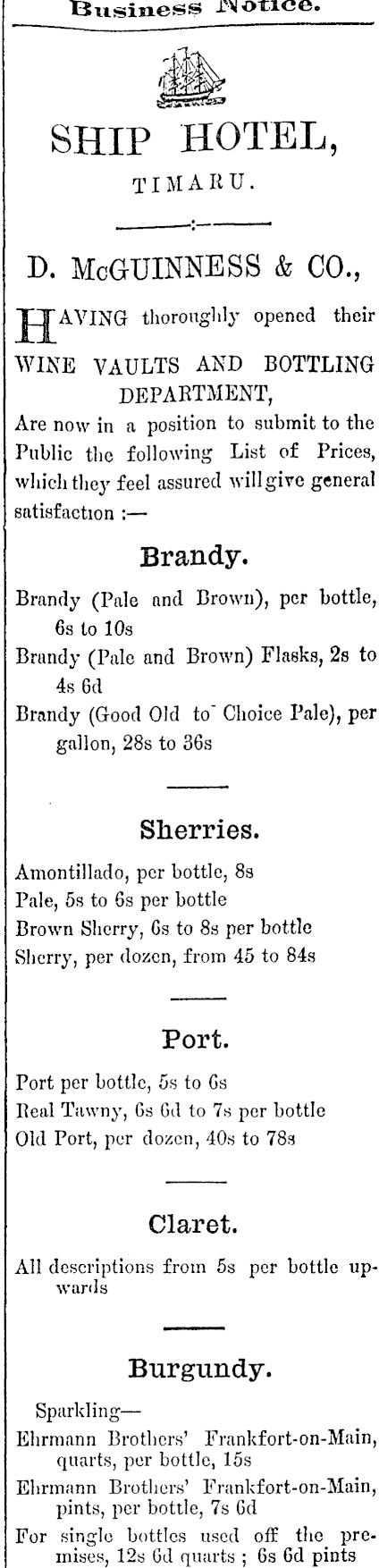 Business Notice.

SHIP HOTEL,

TIMARU.

D. McGUINNESS & CO.,

HAVING thoroughly opened their WINE VAULTS AND BOTTLING DEPARTMENT, Are now in a position to submit to the Public the following List of Prices, which they feel assured will give general satisfaction :—

Brandy.

Brandy (Pale and Brown), per bottle, 6s to 10s

Brandy (Pale and Brown) Flasks, 2s to 4s 6d

Brandy (Good Old to Choice Pale), per gallon, 28s to 36s

Sherries.

Amontillado, per bottle, 8s

Pale, 5s to 6s per bottle

Brown Sherry, 6s to 8s per bottle

Sherry, per dozen, from 45 to 84s

Port.

Port per bottle, 5s to 6s

Real Tawny, 6s 6d to 7s per bottle

Old Port, per dozen, 40s to 78s

Claret.

All descriptions from 5s per bottle upwards

Burgundy.

Sparkling—

Ehrmann Brothers' Frankfort-on-Main, quarts, per bottle, 15s

Ehrmann Brothers' Frankfort-on-Main, pints, per bottle, 7s 6d

For single bottles used off the premises, 12s 6d quarts ; 6s 6d pints